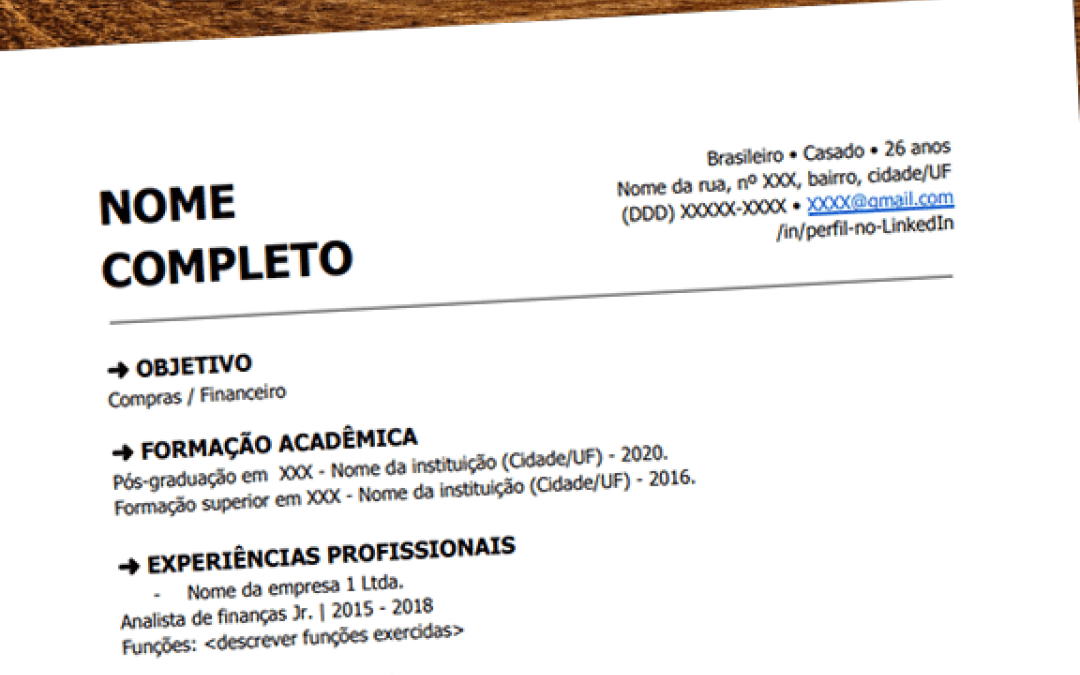 NOME COMPLETO

Brasileiro • Casado • 26 anos
Nome da rua, nº XXX, bairro, cidade/UF
(DDD) XXXXX-XXXX • XXXX@gmail.com
/in/perfil-no-LinkedIn

➜ OBJETIVO
Compras / Financeiro

➜ FORMAÇÃO ACADÊMICA
Pós-graduação em XXX - Nome da instituição (Cidade/UF) - 2020.
Formação superior em XXX - Nome da instituição (Cidade/UF) - 2016.

➜ EXPERIÊNCIAS PROFISSIONAIS
- Nome da empresa 1 Ltda.
Analista de finanças Jr. | 2015 - 2018
Funções: <descrever funções exercidas>